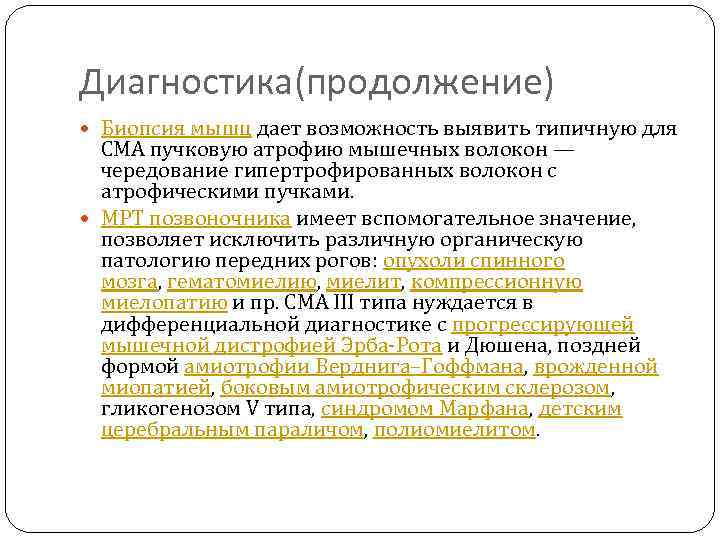 Диагностика(продолжение)

Биопсия мышц дает возможность выявить типичную для СМА пучковую атрофию мышечных волокон — чередование гипертрофированных волокон с атрофическими пучками.

МРТ позвоночника имеет вспомогательное значение, позволяет исключить различную органическую патологию передних рогов: опухоли спинного мозга, гематомиелию, миелит, компрессионную миелопатию и пр. СМА III типа нуждается в дифференциальной диагностике с прогрессирующей мышечной дистрофией Эрба-Рота и Дюшена, поздней формой амиотрофии Верднига–Гоффмана, врожденной миопатией, боковым амиотрофическим склерозом, гликогенозом V типа, синдромом Марфана, детским церебральным параличом, полиомиелитом.